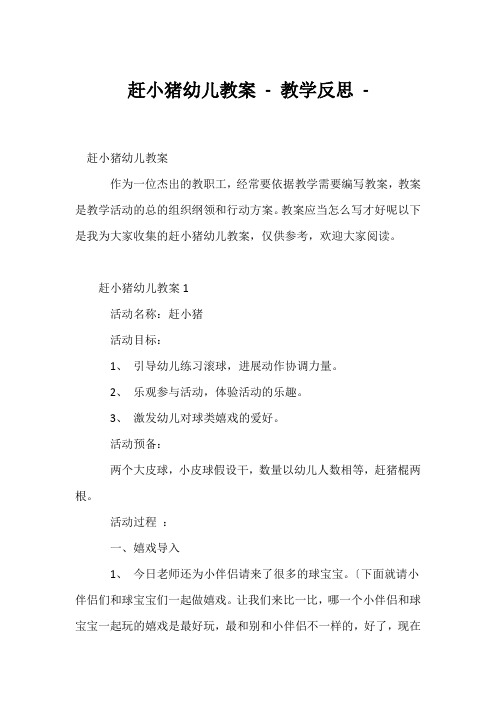 赶小猪幼儿教案 - 教学反思 -

赶小猪幼儿教案

作为一位杰出的教职工，经常要依据教学需要编写教案，教案是教学活动的总的组织纲领和行动方案。教案应当怎么写才好呢以下是我为大家收集的赶小猪幼儿教案，仅供参考，欢迎大家阅读。

赶小猪幼儿教案 1

活动名称：赶小猪

活动目标：

1、 引导幼儿练习滚球，进展动作协调力量。

2、 乐观参与活动，体验活动的乐趣。

3、 激发幼儿对球类嬉戏的爱好。

活动预备：

两个大皮球，小皮球假设干，数量以幼儿人数相等，赶猪棍两根。

活动过程 ：

一、嬉戏导入

1、 今日老师还为小伴侣请来了很多的球宝宝。〔下面就请小伴侣们和球宝宝们一起做嬉戏。让我们来比一比，哪一个小伴侣和球宝宝一起玩的嬉戏是最好玩，最和别和小伴侣不一样的，好了，现在